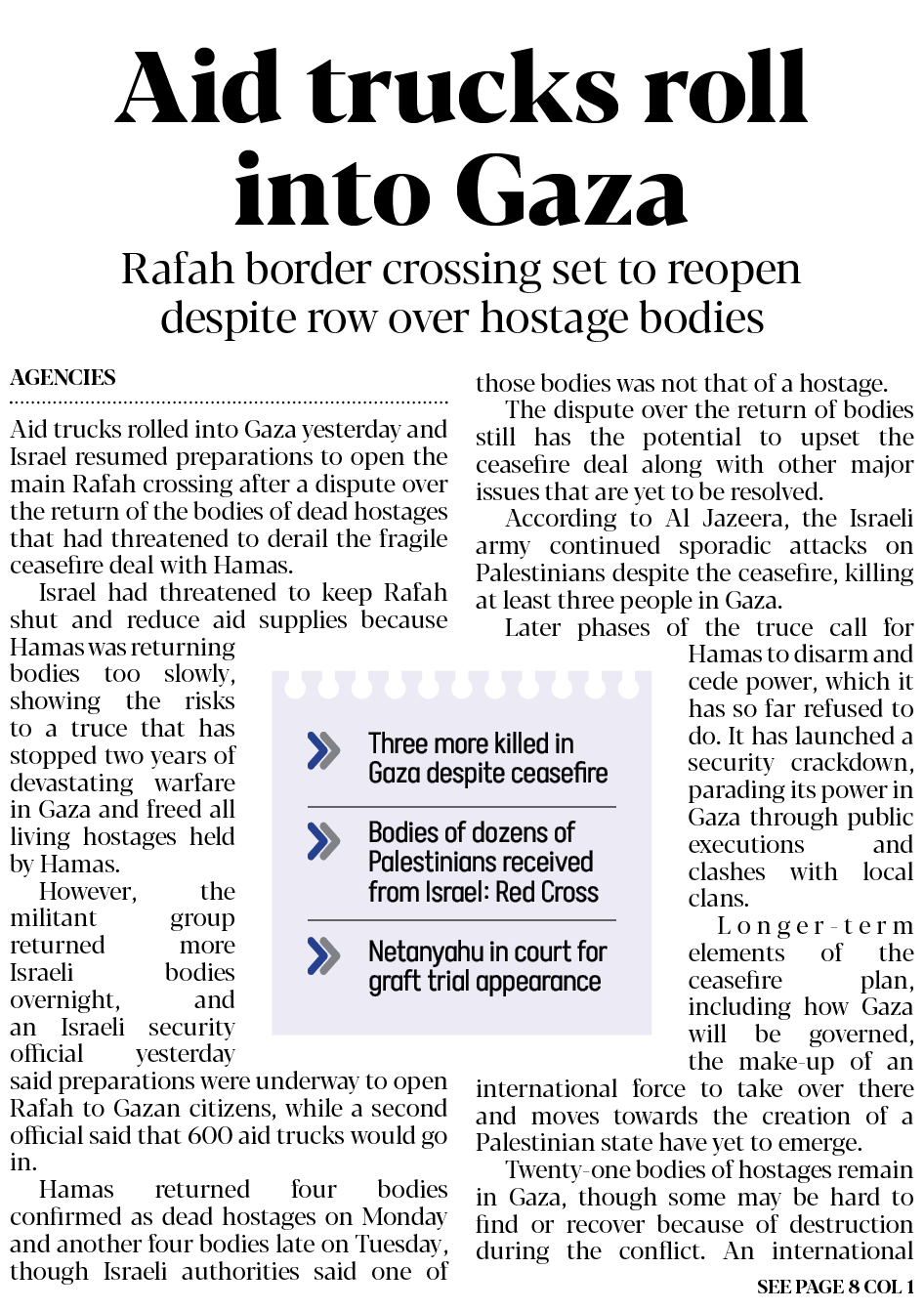 Aid trucks roll into Gaza

Rafah border crossing set to reopen despite row over hostage bodies

AGENCIES

Aid trucks rolled into Gaza yesterday and Israel resumed preparations to open the main Rafah crossing after a dispute over the return of the bodies of dead hostages that had threatened to derail the fragile ceasefire deal with Hamas.

Israel had threatened to keep Rafah shut and reduce aid supplies because Hamas was returning bodies too slowly, showing the risks to a truce that has stopped two years of devastating warfare in Gaza and freed all living hostages held by Hamas.

However, the militant group returned more Israeli bodies overnight, and an Israeli security official yesterday said preparations were underway to open Rafah to Gazan citizens, while a second official said that 600 aid trucks would go in.

Hamas returned four bodies confirmed as dead hostages on Monday and another four bodies late on Tuesday, though Israeli authorities said one of those bodies was not that of a hostage.

The dispute over the return of bodies still has the potential to upset the ceasefire deal along with other major issues that are yet to be resolved.

According to Al Jazeera, the Israeli army continued sporadic attacks on Palestinians despite the ceasefire, killing at least three people in Gaza.

Later phases of the truce call for Hamas to disarm and cede power, which it has so far refused to do. It has launched a security crackdown, parading its power in Gaza through public executions and clashes with local clans.

Longer-term elements of the ceasefire plan, including how Gaza will be governed, the make-up of an international force to take over there and moves towards the creation of a Palestinian state have yet to emerge.

Twenty-one bodies of hostages remain in Gaza, though some may be hard to find or recover because of destruction during the conflict. An international

SEE PAGE 8 COL 1

Three more killed in Gaza despite ceasefire

Bodies of dozens of Palestinians received from Israel: Red Cross

Netanyahu in court for graft trial appearance